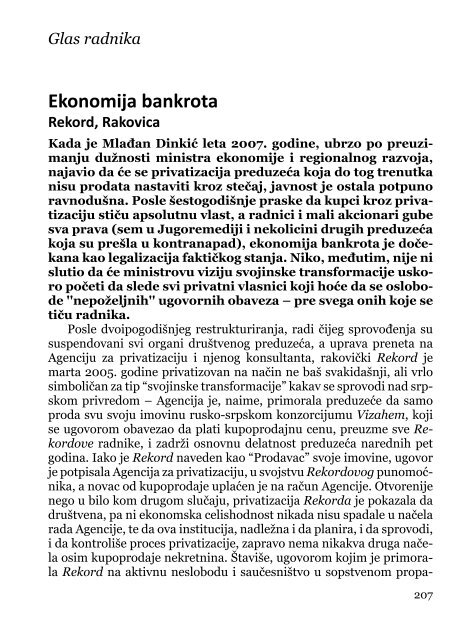 Glas radnika

Ekonomija bankrota
Rekord, Rakovica

Kada je Mlađan Dinkić leta 2007. godine, ubrzo po preuzimanju dužnosti ministra ekonomije i regionalnog razvoja, najavio da će se privatizacija preduzeća koja do tog trenutka nisu prodata nastaviti kroz stečaj, javnost je ostala potpuno ravnodušna. Posle šestogodišnje praske da kupci kroz privatizaciju stiču apsolutnu vlast, a radnici i mali akcionari gube sva prava (sem u Jugoremediji i nekolicini drugih preduzeća koja su prešla u kontranapad), ekonomija bankrota je dočekana kao legalizacija faktičkog stanja. Niko, međutim, nije ni slutio da će ministrovu viziju svojinske transformacije uskoro početi da slede svi privatni vlasnici koji hoće da se oslobode "nepoželjnih" ugovornih obaveza – pre svega onih koje se tiču radnika.

Posle dvoipogodišnjeg restrukturiranja, radi čijeg sprovođenja su suspendovani svi organi društvenog preduzeća, a uprava preneta na Agenciju za privatizaciju i njenog konsultanta, rakovički Rekord je marta 2005. godine privatizovan na način ne baš svakidašnji, ali vrlo simboličan za tip "svojinske transformacije" kakav se sprovodi nad srpskom privredom – Agencija je, naime, primorala preduzeće da samo proda svu svoju imovinu rusko-srpskom konzorcijumu Vizahem, koji se ugovorom obavezao da plati kupoprodajnu cenu, preuzme sve Rekordove radnike, i zadrži osnovnu delatnost preduzeća narednih pet godina. Iako je Rekord naveden kao "Prodavac" svoje imovine, ugovor je potpisala Agencija za privatizaciju, u svojstvu Rekordovog punomoćnika, a novac od kupoprodaje uplaćen je na račun Agencije. Otvorenije nego u bilo kom drugom slučaju, privatizacija Rekorda je pokazala da društvena, pa ni ekonomska celishodnost nikada nisu spadale u načela rada Agencije, te da ova institucija, nadležna i da planira, i da sprovodi, i da kontroliše proces privatizacije, zapravo nema nikakva druga načela osim kupoprodaje nekretnina. Štaviše, ugovorom kojim je primorala Rekord na aktivnu neslobodu i saučesništvo u sopstvenom propa-

207